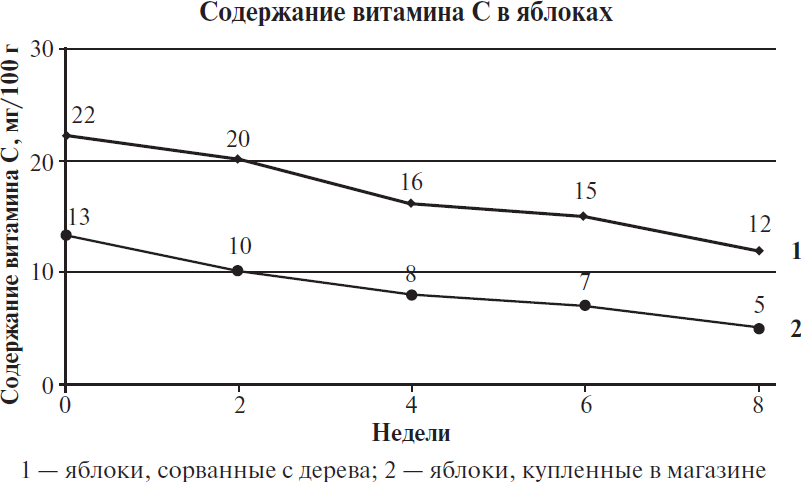 Содержание витамина С в яблоках

Содержание витамина С, мг/100 г

30
20
10
0

22
20
16
15
12
1

13
10
8
7
5
2

0
2
4
6
8

Недели

1 — яблоки, сорванные с дерева; 2 — яблоки, купленные в магазине